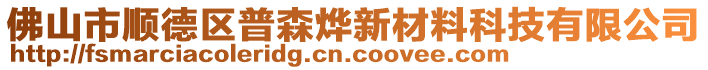 佛山市顺德区普森烨新材料科技有限公司
http://fsmarciacoleridg.cn.coovee.com